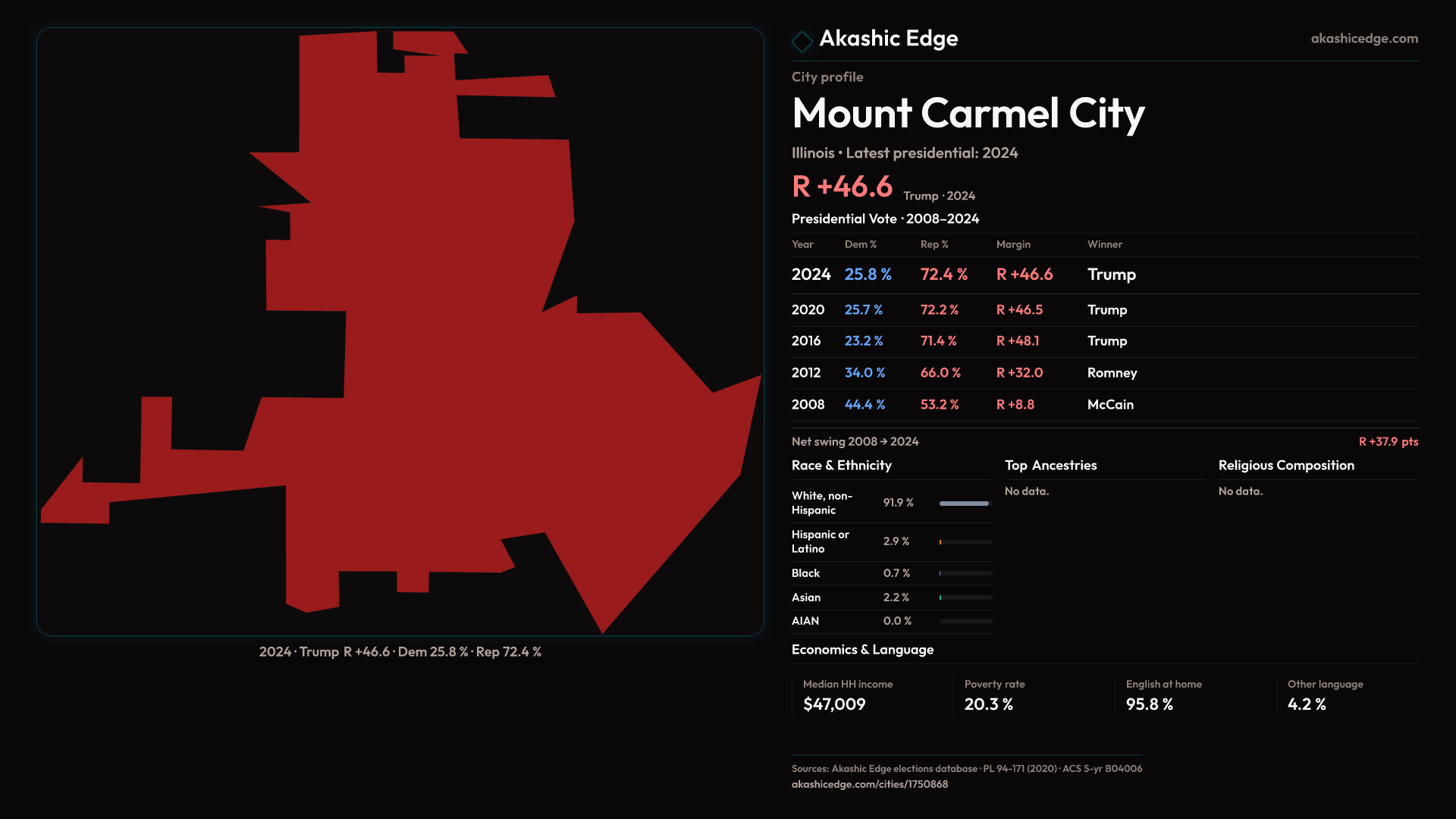 2024 · Trump R +46.6 · Dem 25.8 % · Rep 72.4 %

Akashic Edge

akashicedge.com

City profile

Mount Carmel City

Illinois • Latest presidential: 2024

R +46.6 Trump · 2024

Presidential Vote · 2008–2024

| Year | Dem % | Rep % | Margin | Winner |
|---|---|---|---|---|
| 2024 | 25.8 % | 72.4 % | R +46.6 | Trump |
| 2020 | 25.7 % | 72.2 % | R +46.5 | Trump |
| 2016 | 23.2 % | 71.4 % | R +48.1 | Trump |
| 2012 | 34.0 % | 66.0 % | R +32.0 | Romney |
| 2008 | 44.4 % | 53.2 % | R +8.8 | McCain |

Net swing 2008 → 2024

R +37.9 pts

Race & Ethnicity

White, non-Hispanic 91.9 %

Hispanic or Latino 2.9 %

Black 0.7 %

Asian 2.2 %

AIAN 0.0 %

Top Ancestries

No data.

Religious Composition

No data.

Economics & Language

Median HH income
$47,009

Poverty rate
20.3 %

English at home
95.8 %

Other language
4.2 %

Sources: Akashic Edge elections database · PL 94-171 (2020) · ACS 5-yr B04006
akashicedge.com/cities/1750868